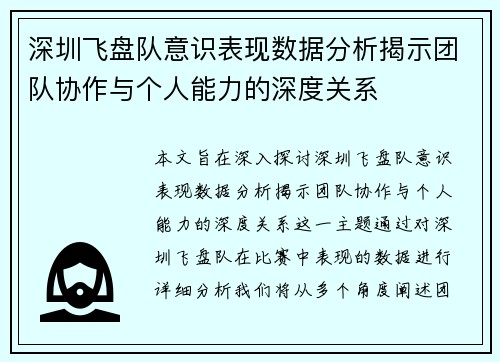 深圳飞盘队意识表现数据分析揭示团队协作与个人能力的深度关系

本文旨在深入探讨深圳飞盘队意识表现数据分析揭示团队协作与个人能力的深度关系这一主题通过对深圳飞盘队在比赛中表现的数据进行详细分析我们将从多个角度阐述团